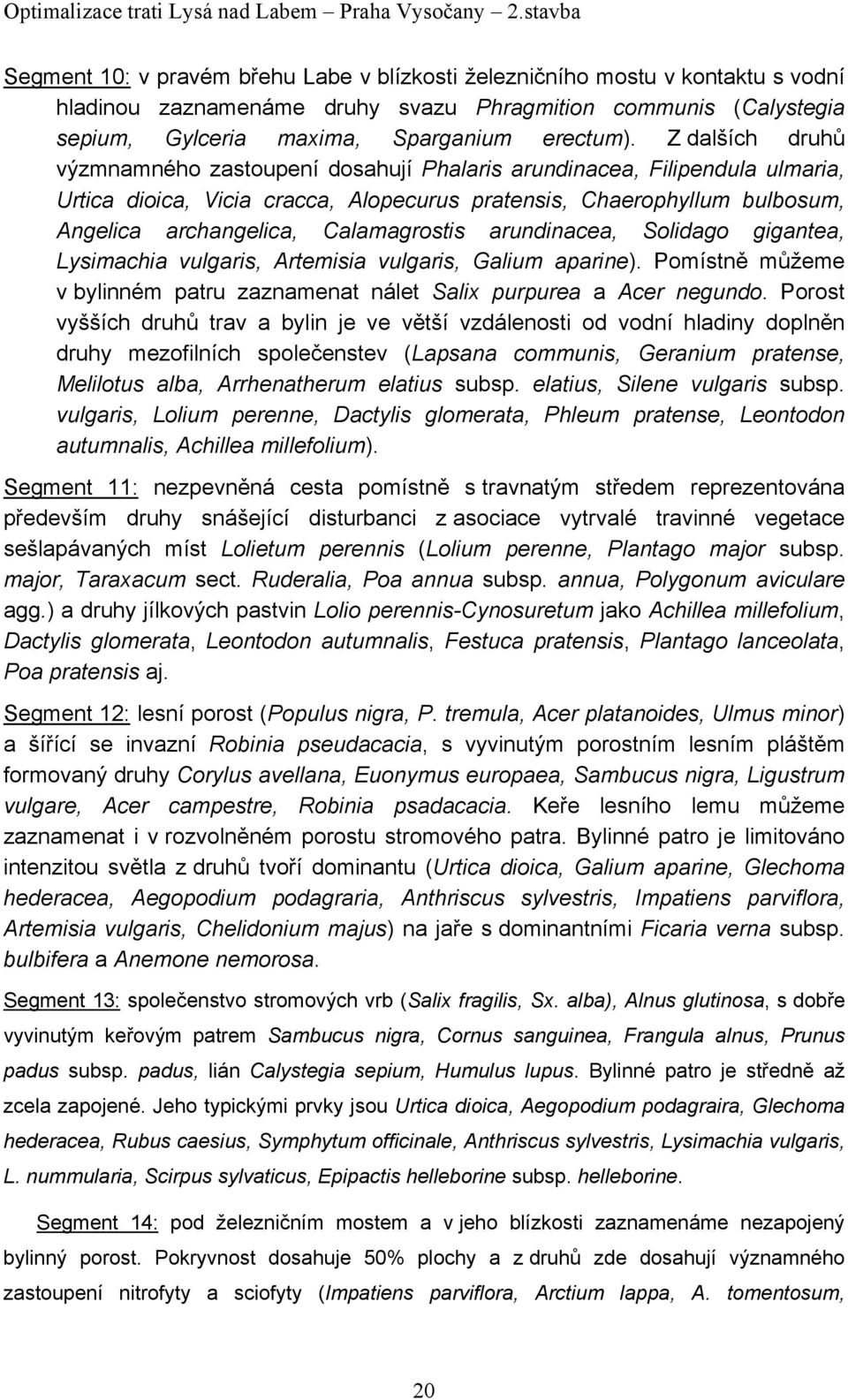 Optimalizace trati Lysá nad Labem – Praha Vysočany – 2.stavba

Segment 10: v pravém břehu Labe v blízkosti železničního mostu v kontaktu s vodní hladinou zaznamenáme druhy svazu Phragmition communis (Calystegia sepium, Gylceria maxima, Sparganium erectum). Z dalších druhů výzmnamného zastoupení dosahují Phalaris arundinacea, Filipendula ulmaria, Urtica dioica, Vicia cracca, Alopecurus pratensis, Chaerophyllum bulbosum, Angelica archangelica, Calamagrostis arundinacea, Solidago gigantea, Lysimachia vulgaris, Artemisia vulgaris, Galium aparine). Pomístně můžeme v bylinném patru zaznamenat nálet Salix purpurea a Acer negundo. Porost vyšších druhů trav a bylin je ve větší vzdálenosti od vodní hladiny doplněn druhy mezofilních společenstev (Lapsana communis, Geranium pratense, Melilotus alba, Arrhenatherum elatius subsp. elatius, Silene vulgaris subsp. vulgaris, Lolium perenne, Dactylis glomerata, Phleum pratense, Leontodon autumnalis, Achillea millefolium).

Segment 11: nezpevněná cesta pomístně s travnatým středem reprezentována především druhy snášející disturbanci z asociace vytrvalé travinné vegetace sešlapávaných míst Lolietum perennis (Lolium perenne, Plantago major subsp. major, Taraxacum sect. Ruderalia, Poa annua subsp. annua, Polygonum aviculare agg.) a druhy jílkových pastvin Lolio perennis-Cynosuretum jako Achillea millefolium, Dactylis glomerata, Leontodon autumnalis, Festuca pratensis, Plantago lanceolata, Poa pratensis aj.

Segment 12: lesní porost (Populus nigra, P. tremula, Acer platanoides, Ulmus minor) a šířící se invazní Robinia pseudacacia, s vyvinutým porostním lesním pláštěm formovaný druhy Corylus avellana, Euonymus europaea, Sambucus nigra, Ligustrum vulgare, Acer campestre, Robinia psadacacia. Keře lesního lemu můžeme zaznamenat i v rozvolněném porostu stromového patra. Bylinné patro je limitováno intenzitou světla z druhů tvoří dominantu (Urtica dioica, Galium aparine, Glechoma hederacea, Aegopodium podagraria, Anthriscus sylvestris, Impatiens parviflora, Artemisia vulgaris, Chelidonium majus) na jaře s dominantními Ficaria verna subsp. bulbifera a Anemone nemorosa.

Segment 13: společenstvo stromových vrb (Salix fragilis, Sx. alba), Alnus glutinosa, s dobře vyvinutým keřovým patrem Sambucus nigra, Cornus sanguinea, Frangula alnus, Prunus padus subsp. padus, lián Calystegia sepium, Humulus lupus. Bylinné patro je středně až zcela zapojené. Jeho typickými prvky jsou Urtica dioica, Aegopodium podagraira, Glechoma hederacea, Rubus caesius, Symphytum officinale, Anthriscus sylvestris, Lysimachia vulgaris, L. nummularia, Scirpus sylvaticus, Epipactis helleborine subsp. helleborine.

Segment 14: pod železničním mostem a v jeho blízkosti zaznamenáme nezapojený bylinný porost. Pokryvnost dosahuje 50% plochy a z druhů zde dosahují významného zastoupení nitrofyty a sciofyty (Impatiens parviflora, Arctium lappa, A. tomentosum,

20